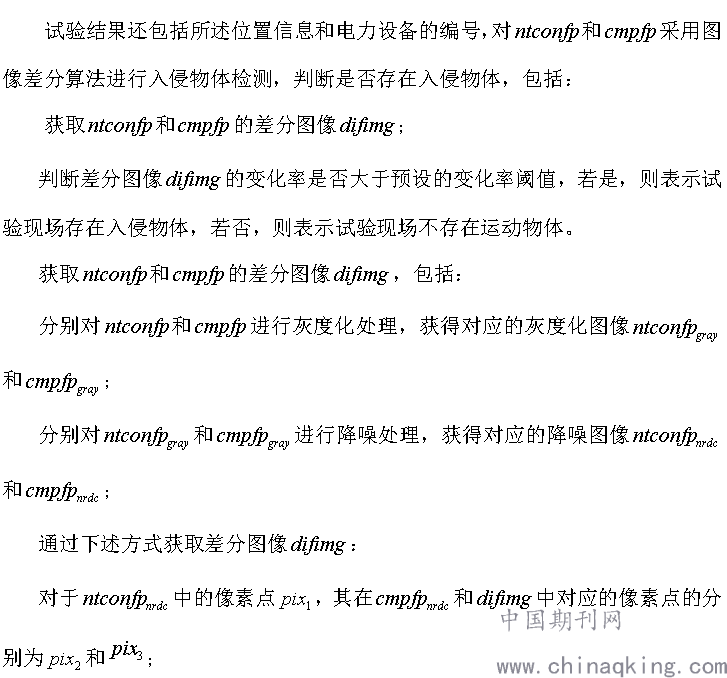 试验结果还包括所述位置信息和电力设备的编号，对$ntconfp$和$cmpfp$采用图像差分算法进行入侵物体检测，判断是否存在入侵物体，包括：

获取$ntconfp$和$cmpfp$的差分图像$difimg$；

判断差分图像$difimg$的变化率是否大于预设的变化率阈值，若是，则表示试验现场存在入侵物体，若否，则表示试验现场不存在运动物体。

获取$ntconfp$和$cmpfp$的差分图像$difimg$，包括：

分别对$ntconfp$和$cmpfp$进行灰度化处理，获得对应的灰度化图像$ntconfp_{gray}$和$cmpfp_{gray}$；

分别对$ntconfp_{gray}$和$cmpfp_{gray}$进行降噪处理，获得对应的降噪图像$ntconfp_{nrdc}$和$cmpfp_{nrdc}$；

通过下述方式获取差分图像$difimg$：

对于$ntconfp_{nrdc}$中的像素点$pix_1$，其在$cmpfp_{nrdc}$和$difimg$中对应的像素点的分别为$pix_2$和$pix_3$；

中国期刊网
www.chinaqking.com